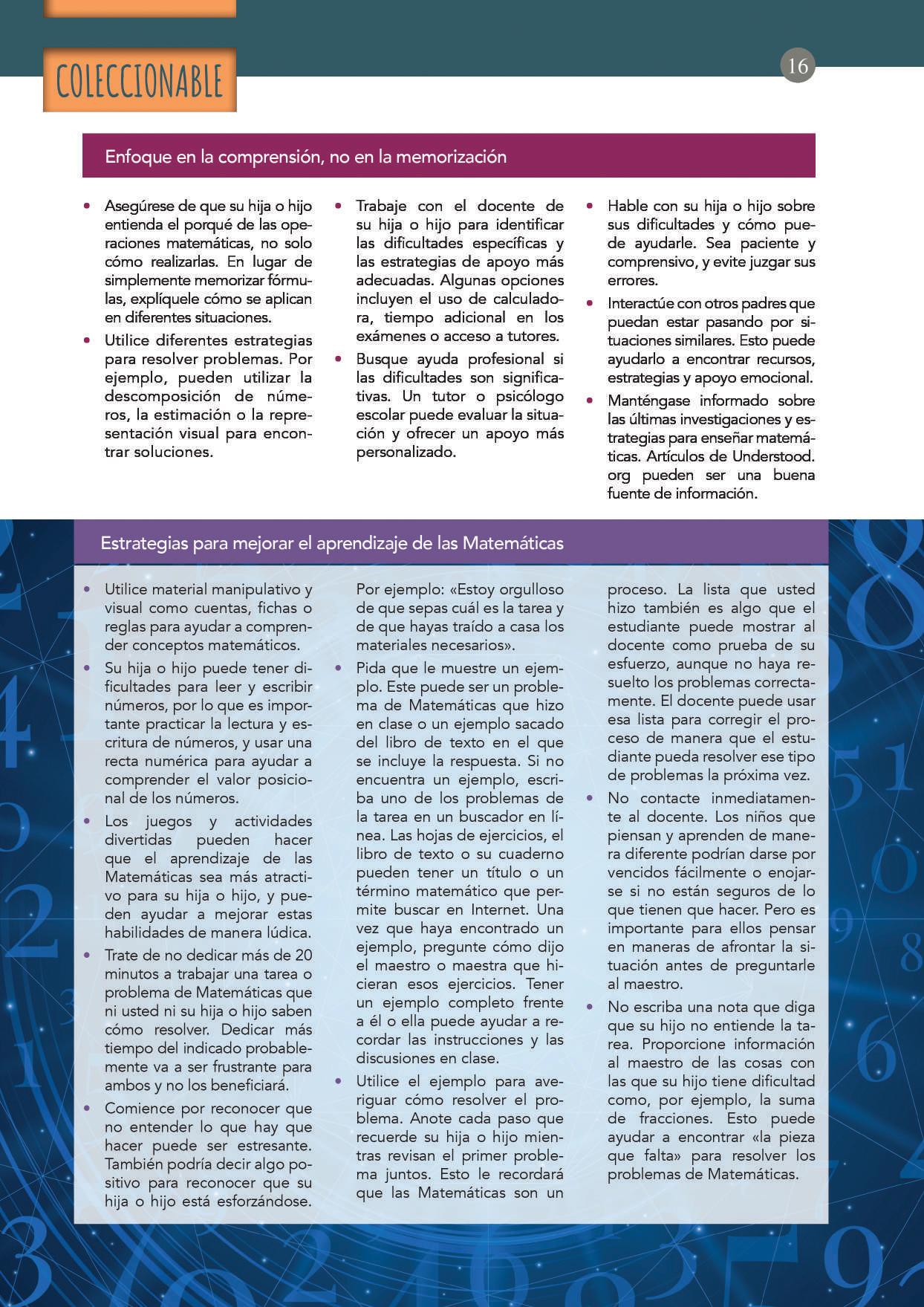 COLECCIONABLE

16

Enfoque en la comprensión, no en la memorización

• Asegúrese de que su hija o hijo entienda el porqué de las operaciones matemáticas, no solo cómo realizarlas. En lugar de simplemente memorizar fórmulas, explíquele cómo se aplican en diferentes situaciones.
• Utilice diferentes estrategias para resolver problemas. Por ejemplo, pueden utilizar la descomposición de números, la estimación o la representación visual para encontrar soluciones.

• Trabaje con el docente de su hija o hijo para identificar las dificultades específicas y las estrategias de apoyo más adecuadas. Algunas opciones incluyen el uso de calculadora, tiempo adicional en los exámenes o acceso a tutores.
• Busque ayuda profesional si las dificultades son significativas. Un tutor o psicólogo escolar puede evaluar la situación y ofrecer un apoyo más personalizado.

• Hable con su hija o hijo sobre sus dificultades y cómo puede ayudarle. Sea paciente y comprensivo, y evite juzgar sus errores.
• Interactúe con otros padres que puedan estar pasando por situaciones similares. Esto puede ayudarlo a encontrar recursos, estrategias y apoyo emocional.
• Manténgase informado sobre las últimas investigaciones y estrategias para enseñar matemáticas. Artículos de Understood.org pueden ser una buena fuente de información.

Estrategias para mejorar el aprendizaje de las Matemáticas

• Utilice material manipulativo y visual como cuentas, fichas o reglas para ayudar a comprender conceptos matemáticos.
• Su hija o hijo puede tener dificultades para leer y escribir números, por lo que es importante practicar la lectura y escritura de números, y usar una recta numérica para ayudar a comprender el valor posicional de los números.
• Los juegos y actividades divertidas pueden hacer que el aprendizaje de las Matemáticas sea más atractivo para su hija o hijo, y pueden ayudar a mejorar estas habilidades de manera lúdica.
• Trate de no dedicar más de 20 minutos a trabajar una tarea o problema de Matemáticas que ni usted ni su hija o hijo saben cómo resolver. Dedicar más tiempo del indicado probablemente va a ser frustrante para ambos y no los beneficiará.
• Comience por reconocer que no entender lo que hay que hacer puede ser estresante. También podría decir algo positivo para reconocer que su hija o hijo está esforzándose. Por ejemplo: «Estoy orgulloso de que sepas cuál es la tarea y de que hayas traído a casa los materiales necesarios».
• Pida que le muestre un ejemplo. Este puede ser un problema de Matemáticas que hizo en clase o un ejemplo sacado del libro de texto en el que se incluye la respuesta. Si no encuentra un ejemplo, escriba uno de los problemas de la tarea en un buscador en línea. Las hojas de ejercicios, el libro de texto o su cuaderno pueden tener un título o un término matemático que permite buscar en Internet. Una vez que haya encontrado un ejemplo, pregunte cómo dijo el maestro o maestra que hicieran esos ejercicios. Tener un ejemplo completo frente a él o ella puede ayudar a recordar las instrucciones y las discusiones en clase.
• Utilice el ejemplo para averiguar cómo resolver el problema. Anote cada paso que recuerde su hija o hijo mientras revisan el primer problema juntos. Esto le recordará que las Matemáticas son un proceso. La lista que usted hizo también es algo que el estudiante puede mostrar al docente como prueba de su esfuerzo, aunque no haya resuelto los problemas correctamente. El docente puede usar esa lista para corregir el proceso de manera que el estudiante pueda resolver ese tipo de problemas la próxima vez.
• No contacte inmediatamente al docente. Los niños que piensan y aprenden de manera diferente podrían darse por vencidos fácilmente o enojarse si no están seguros de lo que tienen que hacer. Pero es importante para ellos pensar en maneras de afrontar la situación antes de preguntarle al maestro.
• No escriba una nota que diga que su hijo no entiende la tarea. Proporcione información al maestro de las cosas con las que su hijo tiene dificultad como, por ejemplo, la suma de fracciones. Esto puede ayudar a encontrar «la pieza que falta» para resolver los problemas de Matemáticas.